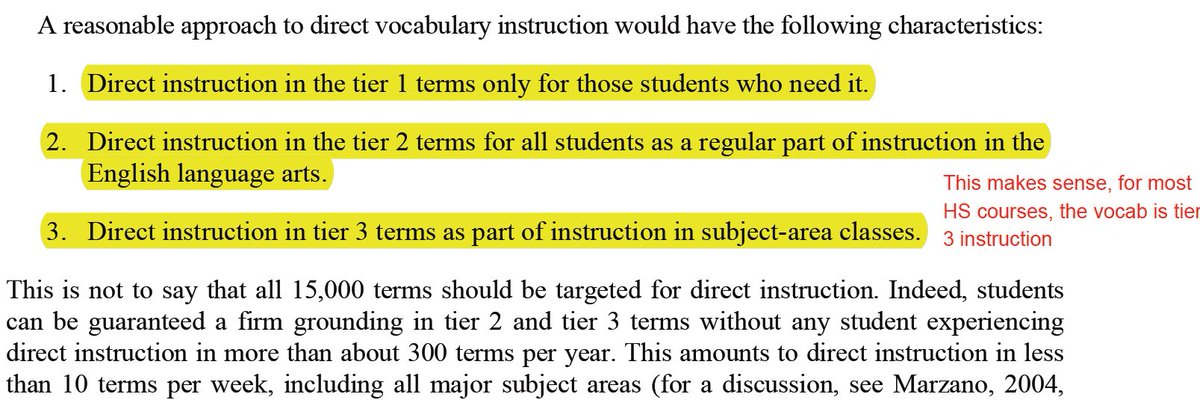 A reasonable approach to direct vocabulary instruction would have the following characteristics:

1. Direct instruction in the tier 1 terms only for those students who need it.

2. Direct instruction in the tier 2 terms for all students as a regular part of instruction in the English language arts.

3. Direct instruction in tier 3 terms as part of instruction in subject-area classes.

This makes sense, for most HS courses, the vocab is tier 3 instruction

This is not to say that all 15,000 terms should be targeted for direct instruction. Indeed, students can be guaranteed a firm grounding in tier 2 and tier 3 terms without any student experiencing direct instruction in more than about 300 terms per year. This amounts to direct instruction in less than 10 terms per week, including all major subject areas (for a discussion, see Marzano, 2004,